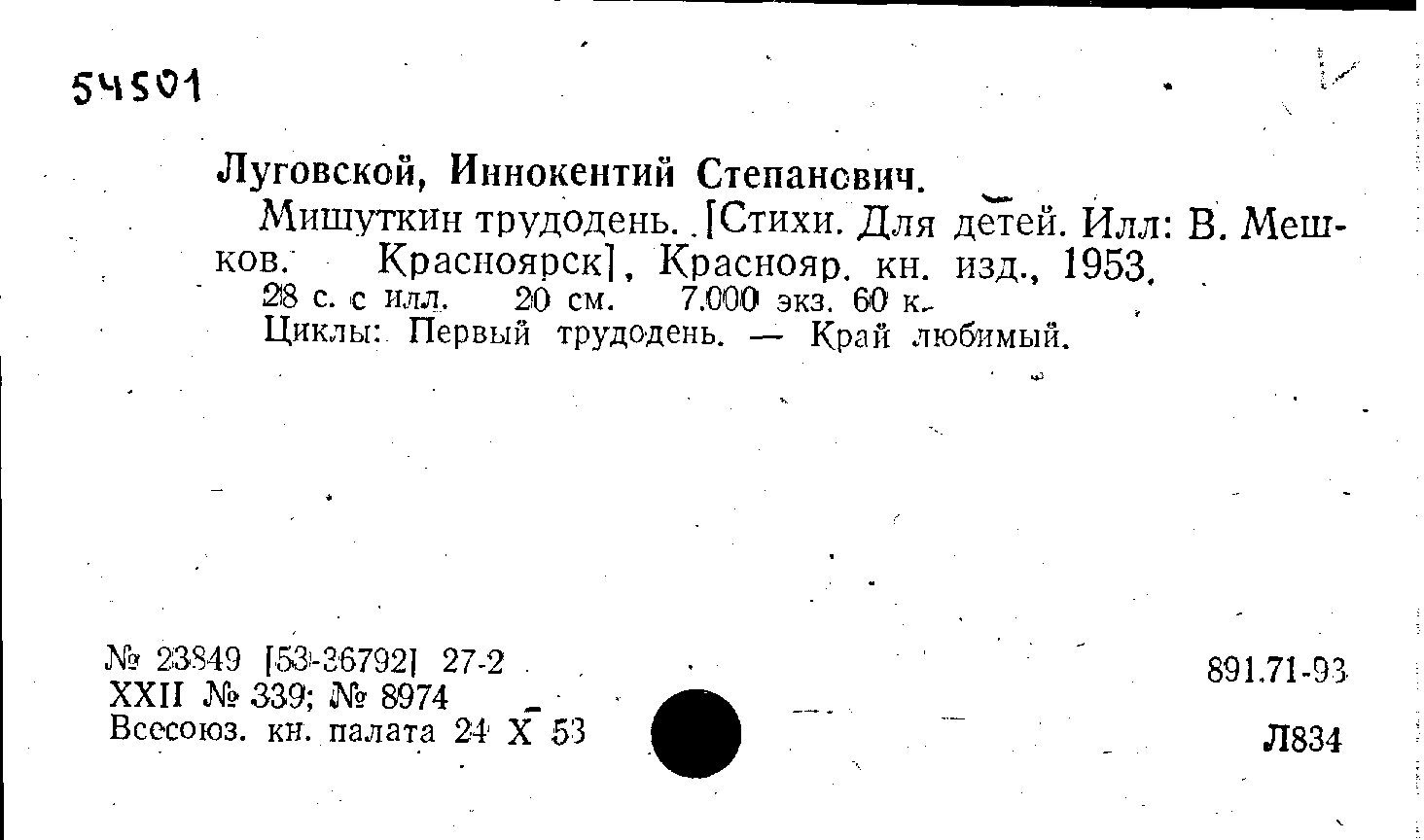 54501

Луговской, Иннокентий Степанович.

Мишуткин трудодень. [Стихи. Для детей. Илл: В. Мешков. Красноярск], Краснояр. кн. изд., 1953.

28 с. с илл. 20 см. 7.000 экз. 60 к.

Циклы: Первый трудодень. — Край любимый.

№ 23849 [53-36792] 27-2
XXII № 339; № 8974
Всесоюз. кн. палата 24 X 53

891.71-93

Л834